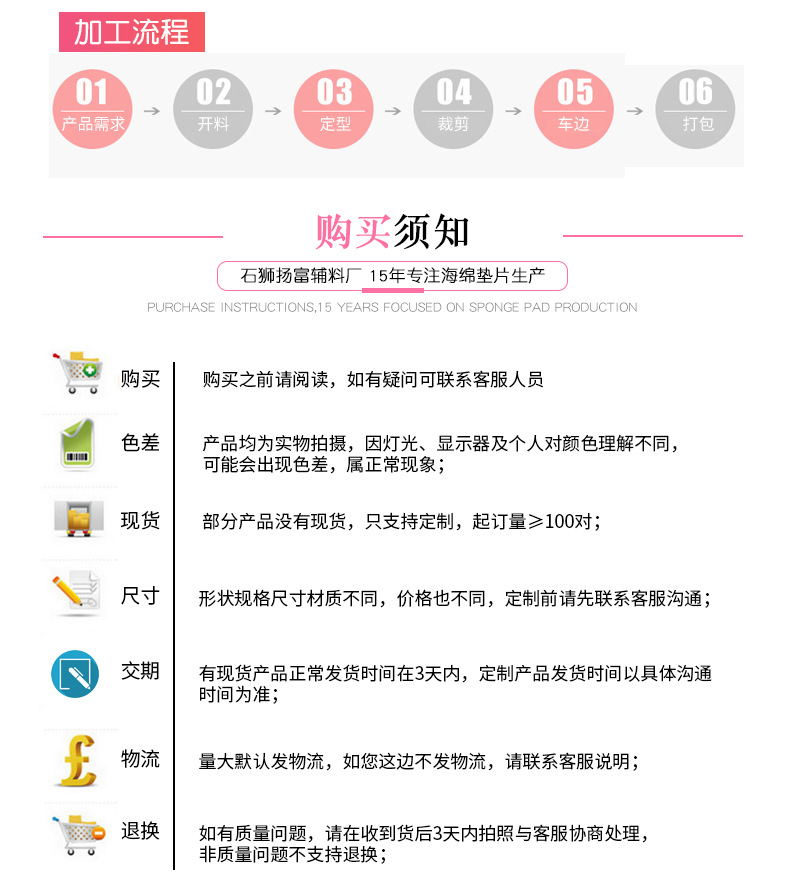 加工流程

01 产品需求 → 02 开料 → 03 定型 → 04 裁剪 → 05 车边 → 06 打包

购买须知

石狮扬富辅料厂 15年专注海绵垫片生产

PURCHASE INSTRUCTIONS,15 YEARS FOCUSED ON SPONGE PAD PRODUCTION

购买 购买之前请阅读，如有疑问可联系客服人员

色差 产品均为实物拍摄，因灯光、显示器及个人对颜色理解不同，可能会出现色差，属正常现象；

现货 部分产品没有现货，只支持定制，起订量≥100对；

尺寸 形状规格尺寸材质不同，价格也不同，定制前请先联系客服沟通；

交期 有现货产品正常发货时间在3天内，定制产品发货时间以具体沟通时间为准；

物流 量大默认发物流，如您这边不发物流，请联系客服说明；

退换 如有质量问题，请在收到货后3天内拍照与客服协商处理，非质量问题不支持退换；